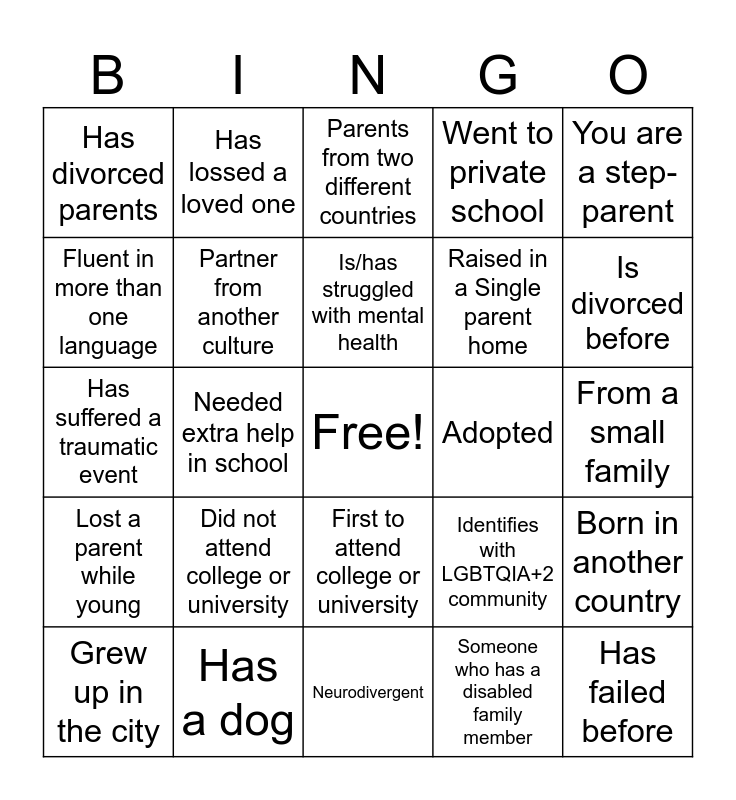 | B | I | N | G | O |
|---|---|---|---|---|
| Has divorced parents | Has lossed a loved one | Parents from two different countries | Went to private school | You are a step-parent |
| Fluent in more than one language | Partner from another culture | Is/has struggled with mental health | Raised in a Single parent home | Is divorced before |
| Has suffered a traumatic event | Needed extra help in school | Free! | Adopted | From a small family |
| Lost a parent while young | Did not attend college or university | First to attend college or university | Identifies with LGBTQIA+2 community | Born in another country |
| Grew up in the city | Has a dog | Neurodivergent | Someone who has a disabled family member | Has failed before |